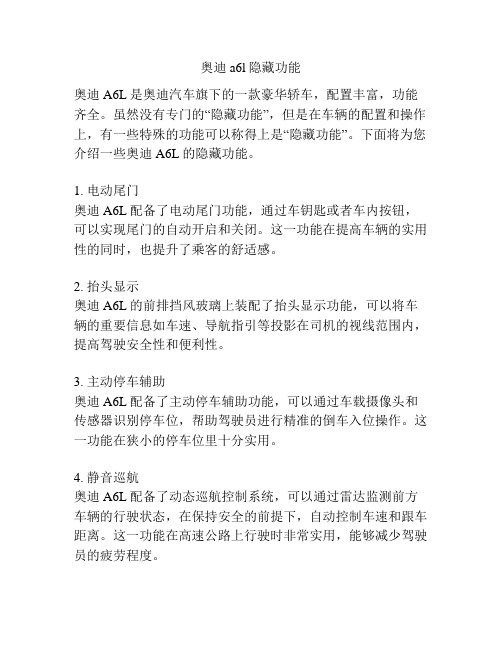 奥迪 a6l 隐藏功能

奥迪 A6L 是奥迪汽车旗下的一款豪华轿车，配置丰富，功能齐全。虽然没有专门的“隐藏功能”，但是在车辆的配置和操作上，有一些特殊的功能可以称得上是“隐藏功能”。下面将为您介绍一些奥迪 A6L 的隐藏功能。

1. 电动尾门
奥迪 A6L 配备了电动尾门功能，通过车钥匙或者车内按钮，可以实现尾门的自动开启和关闭。这一功能在提高车辆的实用性的同时，也提升了乘客的舒适感。

2. 抬头显示
奥迪 A6L 的前排挡风玻璃上装配了抬头显示功能，可以将车辆的重要信息如车速、导航指引等投影在司机的视线范围内，提高驾驶安全性和便利性。

3. 主动停车辅助
奥迪 A6L 配备了主动停车辅助功能，可以通过车载摄像头和传感器识别停车位，帮助驾驶员进行精准的倒车入位操作。这一功能在狭小的停车位里十分实用。

4. 静音巡航
奥迪 A6L 配备了动态巡航控制系统，可以通过雷达监测前方车辆的行驶状态，在保持安全的前提下，自动控制车速和跟车距离。这一功能在高速公路上行驶时非常实用，能够减少驾驶员的疲劳程度。